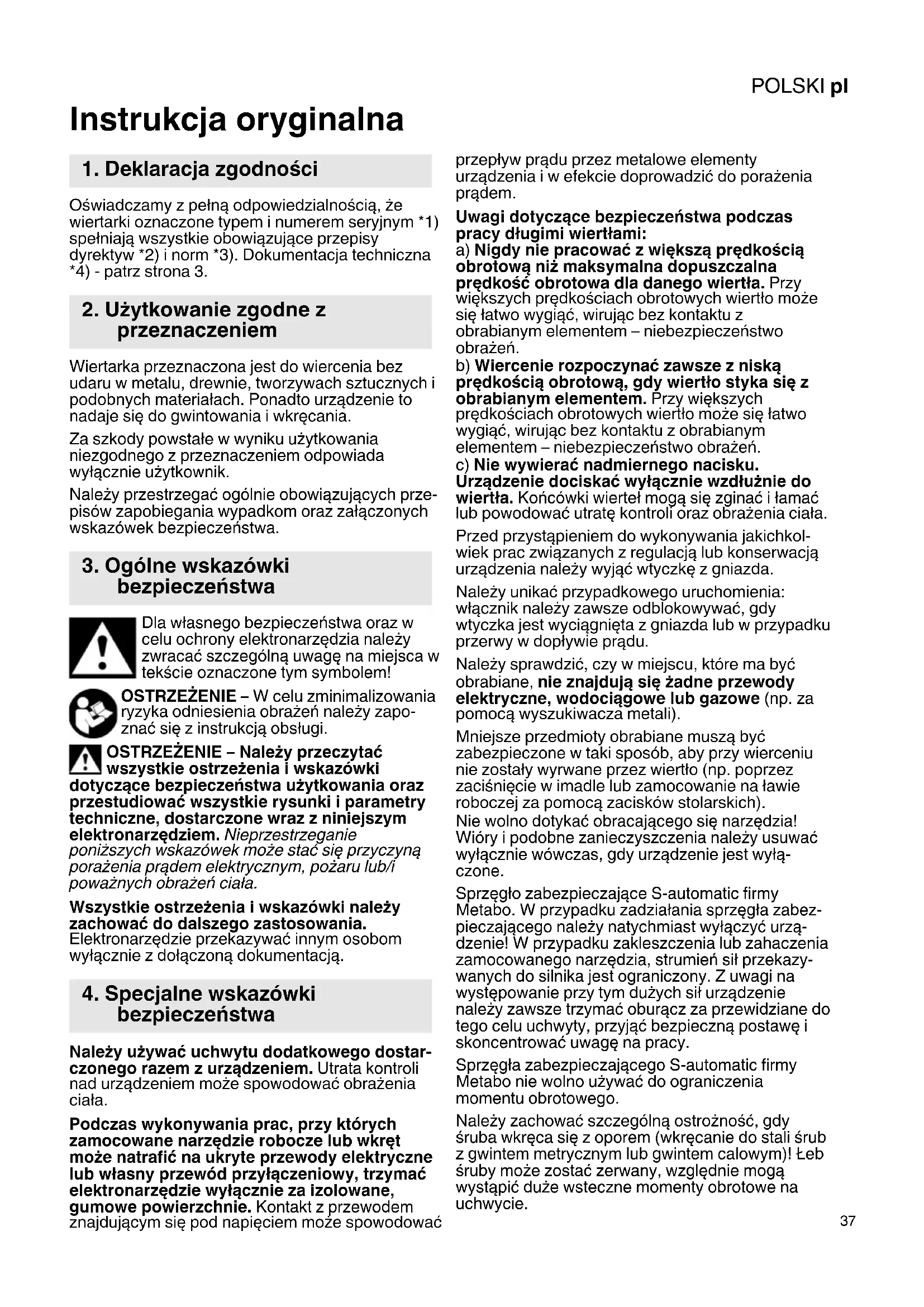 POLSKI pl

Instrukcja oryginalna

1. Deklaracja zgodności

Oświadczamy z pełną odpowiedzialnością, że wiertarki oznaczone typem i numerem seryjnym *1) spełniają wszystkie obowiązujące przepisy dyrektyw *2) i norm *3). Dokumentacja techniczna *4) - patrz strona 3.

2. Użytkowanie zgodne z przeznaczeniem

Wiertarka przeznaczona jest do wiercenia bez udaru w metalu, drewnie, tworzywach sztucznych i podobnych materiałach. Ponadto urządzenie to nadaje się do gwintowania i wkręcania.

Za szkody powstałe w wyniku użytkowania niezgodnego z przeznaczeniem odpowiada wyłącznie użytkownik.

Należy przestrzegać ogólnie obowiązujących przepisów zapobiegania wypadkom oraz załączonych wskazówek bezpieczeństwa.

3. Ogólne wskazówki bezpieczeństwa

Dla własnego bezpieczeństwa oraz w celu ochrony elektronarzędzia należy zwracać szczególną uwagę na miejsca w tekście oznaczone tym symbolem!

OSTRZEŻENIE – W celu zminimalizowania ryzyka odniesienia obrażeń należy zapoznać się z instrukcją obsługi.

OSTRZEŻENIE – Należy przeczytać wszystkie ostrzeżenia i wskazówki dotyczące bezpieczeństwa użytkowania oraz przestudiować wszystkie rysunki i parametry techniczne, dostarczone wraz z niniejszym elektronarzędziem. Nieprzestrzeganie poniższych wskazówek może stać się przyczyną porażenia prądem elektrycznym, pożaru lub/i poważnych obrażeń ciała.

Wszystkie ostrzeżenia i wskazówki należy zachować do dalszego zastosowania. Elektronarzędzie przekazywać innym osobom wyłącznie z dołączoną dokumentacją.

4. Specjalne wskazówki bezpieczeństwa

Należy używać uchwytu dodatkowego dostarczonego razem z urządzeniem. Utrata kontroli nad urządzeniem może spowodować obrażenia ciała.

Podczas wykonywania prac, przy których zamocowane narzędzie robocze lub wkręt może natrafić na ukryte przewody elektryczne lub własny przewód przyłączeniowy, trzymać elektronarzędzie wyłącznie za izolowane, gumowe powierzchnie. Kontakt z przewodem znajdującym się pod napięciem może spowodować przepływ prądu przez metalowe elementy urządzenia i w efekcie doprowadzić do porażenia prądem.

Uwagi dotyczące bezpieczeństwa podczas pracy długimi wiertłami:
a) Nigdy nie pracować z większą prędkością obrotową niż maksymalna dopuszczalna prędkość obrotowa dla danego wiertła. Przy większych prędkościach obrotowych wiertło może się łatwo wygiąć, wirując bez kontaktu z obrabianym elementem – niebezpieczeństwo obrażeń.
b) Wiercenie rozpoczynać zawsze z niską prędkością obrotową, gdy wiertło styka się z obrabianym elementem. Przy większych prędkościach obrotowych wiertło może się łatwo wygiąć, wirując bez kontaktu z obrabianym elementem – niebezpieczeństwo obrażeń.
c) Nie wywierać nadmiernego nacisku. Urządzenie dociskać wyłącznie wzdłużnie do wiertła. Końcówki wierteł mogą się zginać i łamać lub powodować utratę kontroli oraz obrażenia ciała.

Przed przystąpieniem do wykonywania jakichkolwiek prac związanych z regulacją lub konserwacją urządzenia należy wyjąć wtyczkę z gniazda.

Należy unikać przypadkowego uruchomienia: włącznik należy zawsze odblokowywać, gdy wtyczka jest wyciągnięta z gniazda lub w przypadku przerwy w dopływie prądu.

Należy sprawdzić, czy w miejscu, które ma być obrabiane, nie znajdują się żadne przewody elektryczne, wodociągowe lub gazowe (np. za pomocą wyszukiwacza metali).

Mniejsze przedmioty obrabiane muszą być zabezpieczone w taki sposób, aby przy wierceniu nie zostały wyrwane przez wiertło (np. poprzez zaciśnięcie w imadle lub zamocowanie na ławie roboczej za pomocą zacisków stolarskich).
Nie wolno dotykać obracającego się narzędzia! Wióry i podobne zanieczyszczenia należy usuwać wyłącznie wówczas, gdy urządzenie jest wyłączone.

Sprzęgło zabezpieczające S-automatic firmy Metabo. W przypadku zadziałania sprzęgła zabezpieczającego należy natychmiast wyłączyć urządzenie! W przypadku zakleszczenia lub zahaczenia zamocowanego narzędzia, strumień sił przekazywanych do silnika jest ograniczony. Z uwagi na występowanie przy tym dużych sił urządzenie należy zawsze trzymać oburącz za przewidziane do tego celu uchwyty, przyjąć bezpieczną postawę i skoncentrować uwagę na pracy.

Sprzęgła zabezpieczającego S-automatic firmy Metabo nie wolno używać do ograniczenia momentu obrotowego.

Należy zachować szczególną ostrożność, gdy śruba wkręca się z oporem (wkręcanie do stali śrub z gwintem metrycznym lub gwintem calowym)! Łeb śruby może zostać zerwany, względnie mogą wystąpić duże wsteczne momenty obrotowe na uchwycie.

37